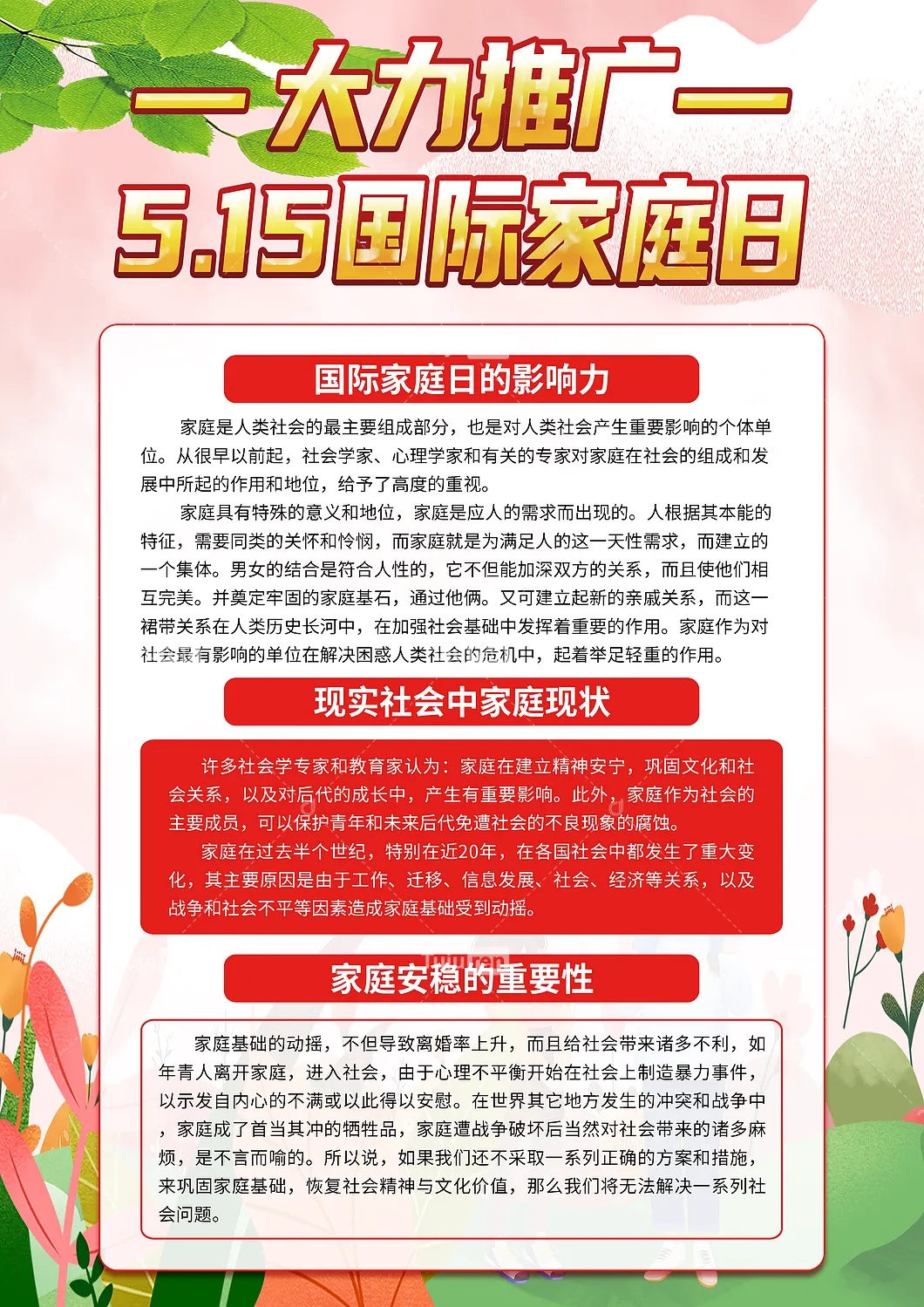 —大力推广—
5.15国际家庭日

国际家庭日的影响力

家庭是人类社会的最主要组成部分，也是对人类社会产生重要影响的个体单位。从很早以前起，社会学家、心理学家和有关的专家对家庭在社会的组成和发展中所起的作用和地位，给予了高度的重视。

家庭具有特殊的意义和地位，家庭是应人的需求而出现的。人根据其本能的特征，需要同类的关怀和怜悯，而家庭就是为满足人的这一天性需求，而建立的一个集体。男女的结合是符合人性的，它不但能加深双方的关系，而且使他们相互完美。并奠定牢固的家庭基石，通过他俩。又可建立起新的亲戚关系，而这一裙带关系在人类历史长河中，在加强社会基础中发挥着重要的作用。家庭作为对社会最有影响的单位在解决困惑人类社会的危机中，起着举足轻重的作用。

现实社会中家庭现状

许多社会学专家和教育家认为：家庭在建立精神安宁，巩固文化和社会关系，以及对后代的成长中，产生有重要影响。此外，家庭作为社会的主要成员，可以保护青年和未来后代免遭社会的不良现象的腐蚀。

家庭在过去半个世纪，特别在近20年，在各国社会中都发生了重大变化，其主要原因是由于工作、迁移、信息发展、社会、经济等关系，以及战争和社会不平等因素造成家庭基础受到动摇。

家庭安稳的重要性

家庭基础的动摇，不但导致离婚率上升，而且给社会带来诸多不利，如年青人离开家庭，进入社会，由于心理不平衡开始在社会上制造暴力事件，以示发自内心的不满或以此得以安慰。在世界其它地方发生的冲突和战争中，家庭成了首当其冲的牺牲品，家庭遭战争破坏后当然对社会带来的诸多麻烦，是不言而喻的。所以说，如果我们还不采取一系列正确的方案和措施，来巩固家庭基础，恢复社会精神与文化价值，那么我们将无法解决一系列社会问题。